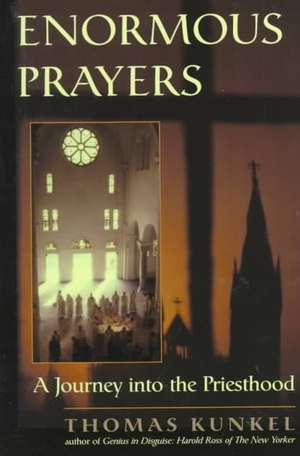 ENORMOUS PRAYERS

A Journey into the Priesthood

THOMAS KUNKEL

author of Genius in Disguise: Harold Ross of The New Yorker